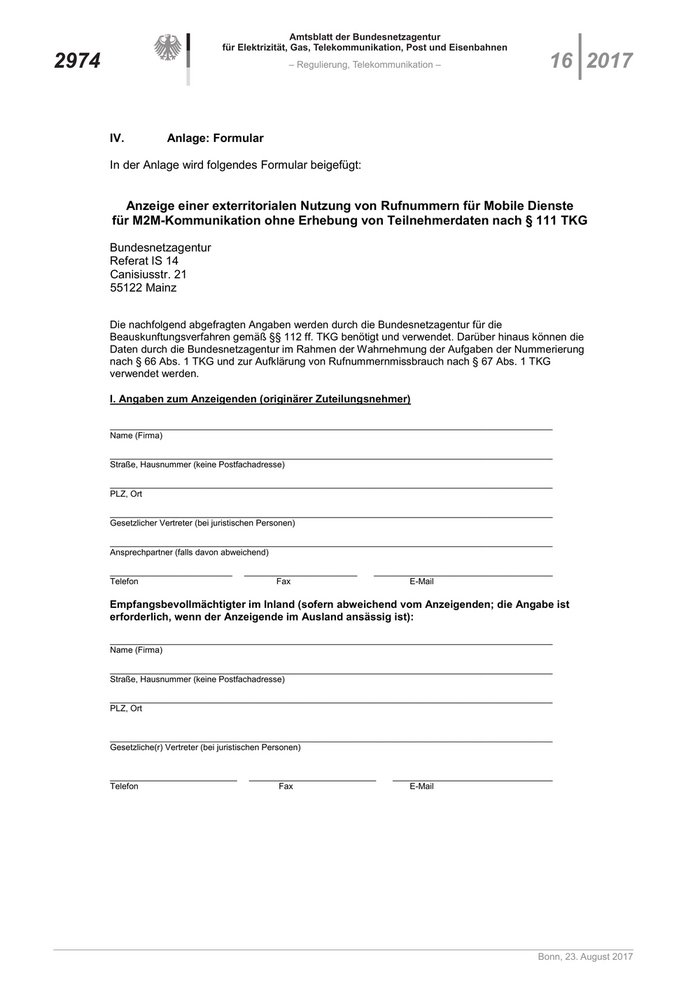 2974

Amtsblatt der Bundesnetzagentur
für Elektrizität, Gas, Telekommunikation, Post und Eisenbahnen
– Regulierung, Telekommunikation –

16 2017

IV. Anlage: Formular

In der Anlage wird folgendes Formular beigefügt:

Anzeige einer exterritorialen Nutzung von Rufnummern für Mobile Dienste für M2M-Kommunikation ohne Erhebung von Teilnehmerdaten nach § 111 TKG

Bundesnetzagentur
Referat IS 14
Canisiusstr. 21
55122 Mainz

Die nachfolgend abgefragten Angaben werden durch die Bundesnetzagentur für die Beauskunftungsverfahren gemäß §§ 112 ff. TKG benötigt und verwendet. Darüber hinaus können die Daten durch die Bundesnetzagentur im Rahmen der Wahrnehmung der Aufgaben der Nummerierung nach § 66 Abs. 1 TKG und zur Aufklärung von Rufnummernmissbrauch nach § 67 Abs. 1 TKG verwendet werden.

I. Angaben zum Anzeigenden (originärer Zuteilungsnehmer)

Name (Firma)

Straße, Hausnummer (keine Postfachadresse)

PLZ, Ort

Gesetzlicher Vertreter (bei juristischen Personen)

Ansprechpartner (falls davon abweichend)

Telefon Fax E-Mail

Empfangsbevollmächtigter im Inland (sofern abweichend vom Anzeigenden; die Angabe ist erforderlich, wenn der Anzeigende im Ausland ansässig ist):

Name (Firma)

Straße, Hausnummer (keine Postfachadresse)

PLZ, Ort

Gesetzliche(r) Vertreter (bei juristischen Personen)

Telefon Fax E-Mail

Bonn, 23. August 2017